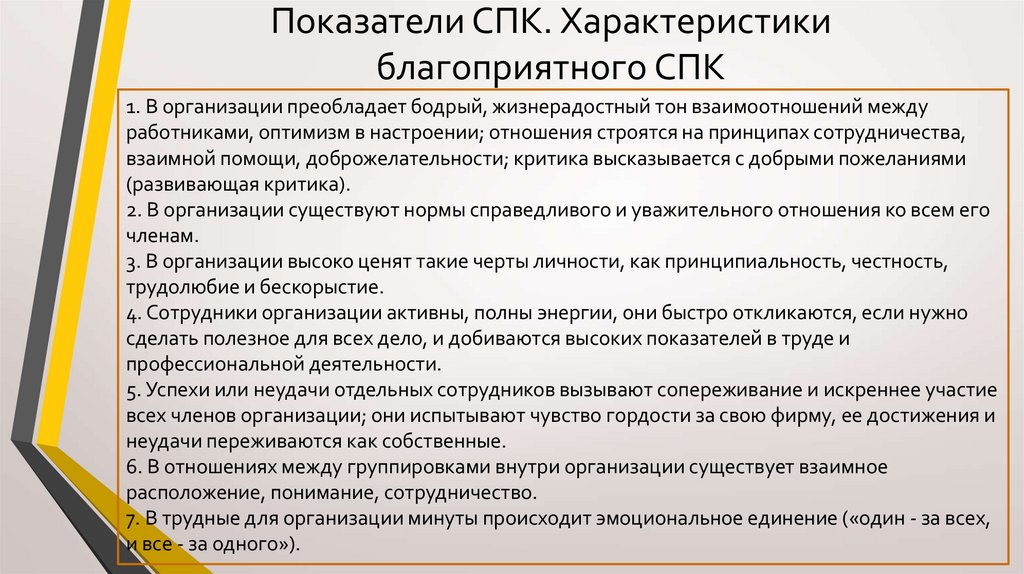 Показатели СПК. Характеристики благоприятного СПК

1. В организации преобладает бодрый, жизнерадостный тон взаимоотношений между работниками, оптимизм в настроении; отношения строятся на принципах сотрудничества, взаимной помощи, доброжелательности; критика высказывается с добрыми пожеланиями (развивающая критика).
2. В организации существуют нормы справедливого и уважительного отношения ко всем его членам.
3. В организации высоко ценят такие черты личности, как принципиальность, честность, трудолюбие и бескорыстие.
4. Сотрудники организации активны, полны энергии, они быстро откликаются, если нужно сделать полезное для всех дело, и добиваются высоких показателей в труде и профессиональной деятельности.
5. Успехи или неудачи отдельных сотрудников вызывают сопереживание и искреннее участие всех членов организации; они испытывают чувство гордости за свою фирму, ее достижения и неудачи переживаются как собственные.
6. В отношениях между группировками внутри организации существует взаимное расположение, понимание, сотрудничество.
7. В трудные для организации минуты происходит эмоциональное единение («один - за всех, и все - за одного»).